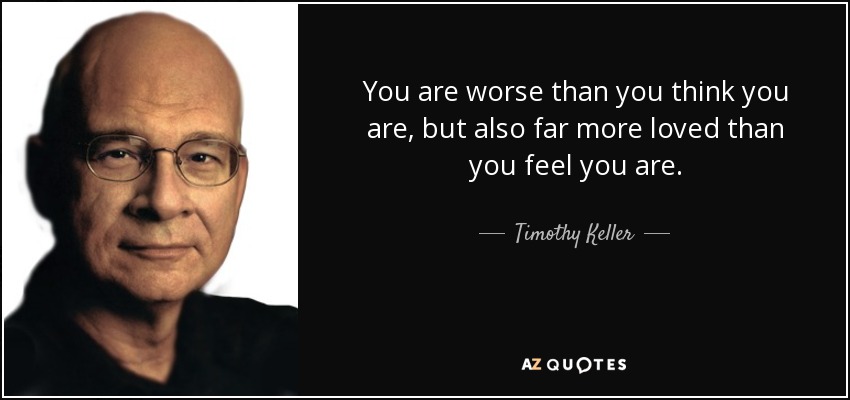 You are worse than you think you are, but also far more loved than you feel you are.

— Timothy Keller —

AZ QUOTES